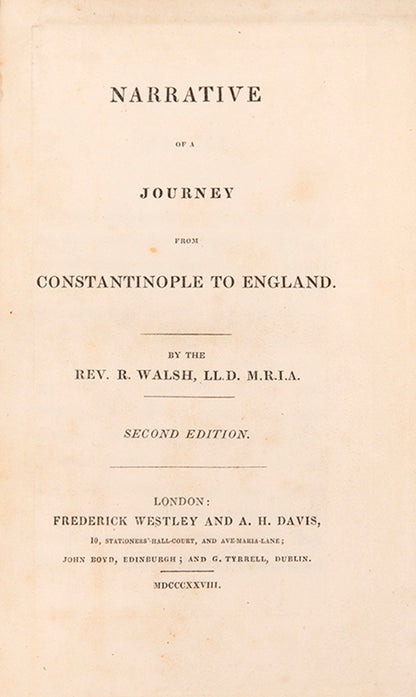 NARRATIVE

OF A

JOURNEY

FROM

CONSTANTINOPLE TO ENGLAND.

BY THE

REV. R. WALSH, LL.D. M.R.I.A.

SECOND EDITION.

LONDON:
FREDERICK WESTLEY AND A. H. DAVIS,
10, STATIONERS'-HALL-COURT, AND AVE-MARIA-LANE;
JOHN BOYD, EDINBURGH; AND G. TYRRELL, DUBLIN.

MDCCCXXVIII.